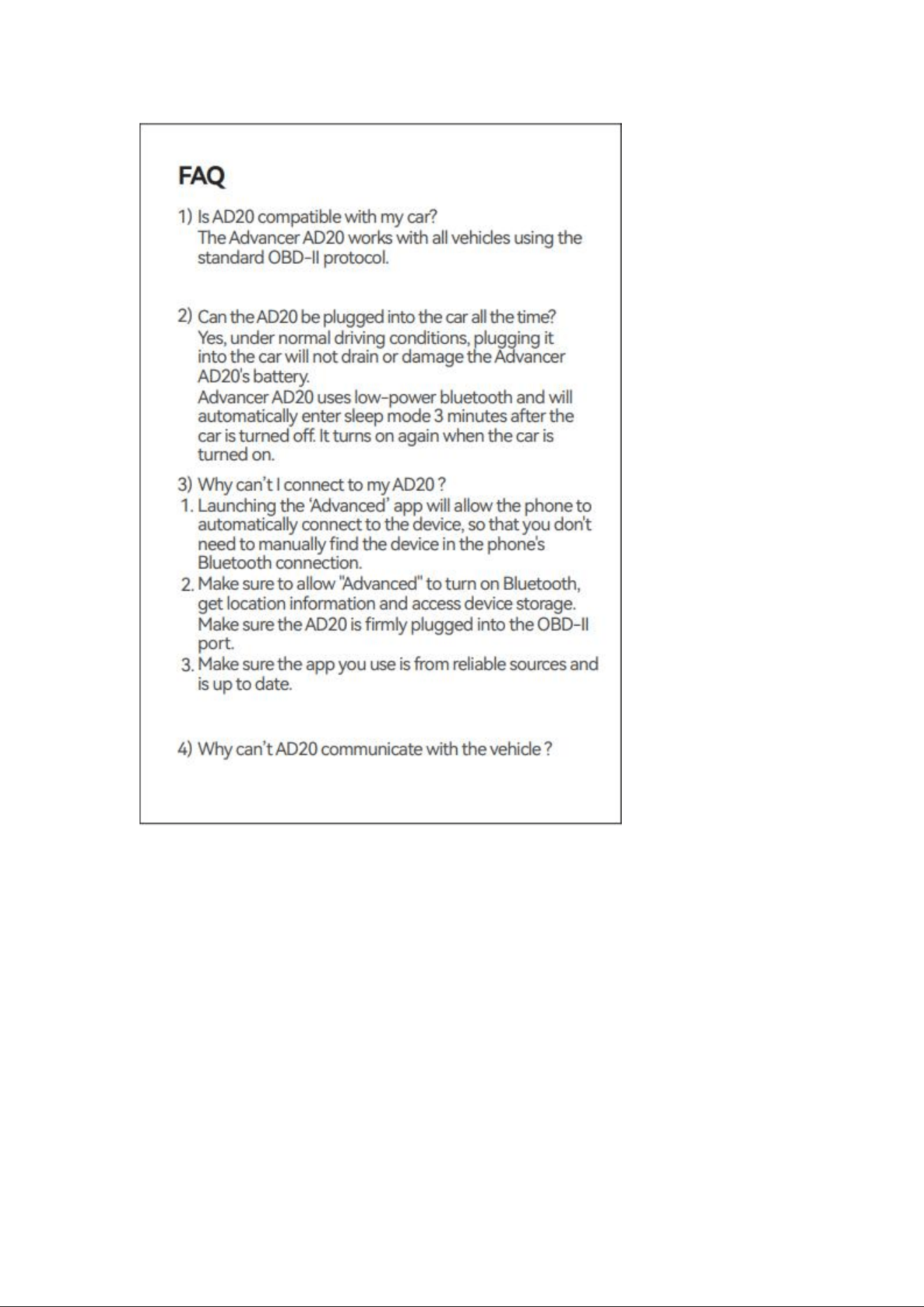 FAQ

1) Is AD20 compatible with my car?
The Advancer AD20 works with all vehicles using the standard OBD-II protocol.

2) Can the AD20 be plugged into the car all the time?
Yes, under normal driving conditions, plugging it into the car will not drain or damage the Advancer AD20's battery.
Advancer AD20 uses low-power bluetooth and will automatically enter sleep mode 3 minutes after the car is turned off. It turns on again when the car is turned on.

3) Why can't I connect to my AD20 ?
1. Launching the 'Advanced' app will allow the phone to automatically connect to the device, so that you don't need to manually find the device in the phone's Bluetooth connection.
2. Make sure to allow "Advanced" to turn on Bluetooth, get location information and access device storage. Make sure the AD20 is firmly plugged into the OBD-II port.
3. Make sure the app you use is from reliable sources and is up to date.

4) Why can't AD20 communicate with the vehicle ?